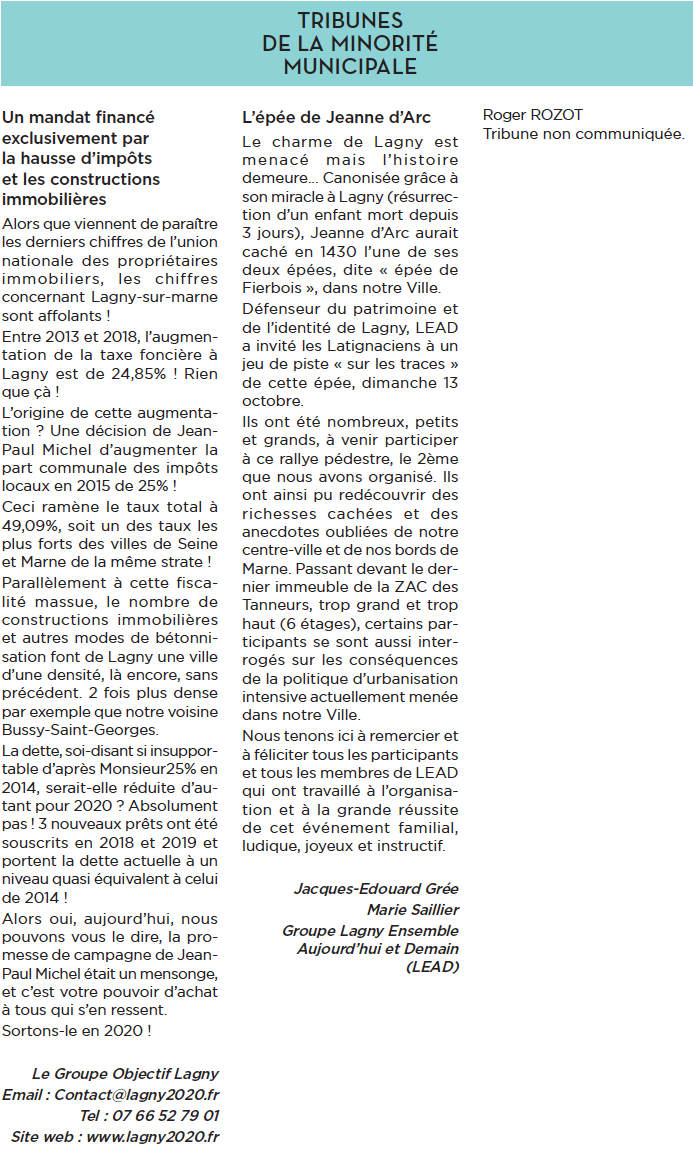 TRIBUNES
DE LA MINORITÉ
MUNICIPALE

Un mandat financé exclusivement par la hausse d'impôts et les constructions immobilières

Alors que viennent de paraître les derniers chiffres de l'union nationale des propriétaires immobiliers, les chiffres concernant Lagny-sur-marne sont affolants !

Entre 2013 et 2018, l'augmentation de la taxe foncière à Lagny est de 24,85% ! Rien que çà !

L'origine de cette augmentation ? Une décision de Jean-Paul Michel d'augmenter la part communale des impôts locaux en 2015 de 25% !

Ceci ramène le taux total à 49,09%, soit un des taux les plus forts des villes de Seine et Marne de la même strate !

Parallèlement à cette fiscalité massue, le nombre de constructions immobilières et autres modes de bétonnisation font de Lagny une ville d'une densité, là encore, sans précédent. 2 fois plus dense par exemple que notre voisine Bussy-Saint-Georges.

La dette, soi-disant si insupportable d'après Monsieur25% en 2014, serait-elle réduite d'autant pour 2020 ? Absolument pas ! 3 nouveaux prêts ont été souscrits en 2018 et 2019 et portent la dette actuelle à un niveau quasi équivalent à celui de 2014 !

Alors oui, aujourd'hui, nous pouvons vous le dire, la promesse de campagne de Jean-Paul Michel était un mensonge, et c'est votre pouvoir d'achat à tous qui s'en ressent.

Sortons-le en 2020 !

Le Groupe Objectif Lagny
Email : Contact@lagny2020.fr
Tel : 07 66 52 79 01
Site web : www.lagny2020.fr

L'épée de Jeanne d'Arc

Le charme de Lagny est menacé mais l'histoire demeure... Canonisée grâce à son miracle à Lagny (résurrection d'un enfant mort depuis 3 jours), Jeanne d'Arc aurait caché en 1430 l'une de ses deux épées, dite « épée de Fierbois », dans notre Ville.

Défenseur du patrimoine et de l'identité de Lagny, LEAD a invité les Latignaciens à un jeu de piste « sur les traces » de cette épée, dimanche 13 octobre.

Ils ont été nombreux, petits et grands, à venir participer à ce rallye pédestre, le 2ème que nous avons organisé. Ils ont ainsi pu redécouvrir des richesses cachées et des anecdotes oubliées de notre centre-ville et de nos bords de Marne. Passant devant le dernier immeuble de la ZAC des Tanneurs, trop grand et trop haut (6 étages), certains participants se sont aussi interrogés sur les conséquences de la politique d'urbanisation intensive actuellement menée dans notre Ville.

Nous tenons ici à remercier et à féliciter tous les participants et tous les membres de LEAD qui ont travaillé à l'organisation et à la grande réussite de cet événement familial, ludique, joyeux et instructif.

Jacques-Edouard Grée
Marie Saillier
Groupe Lagny Ensemble Aujourd'hui et Demain (LEAD)

Roger ROZOT
Tribune non communiquée.